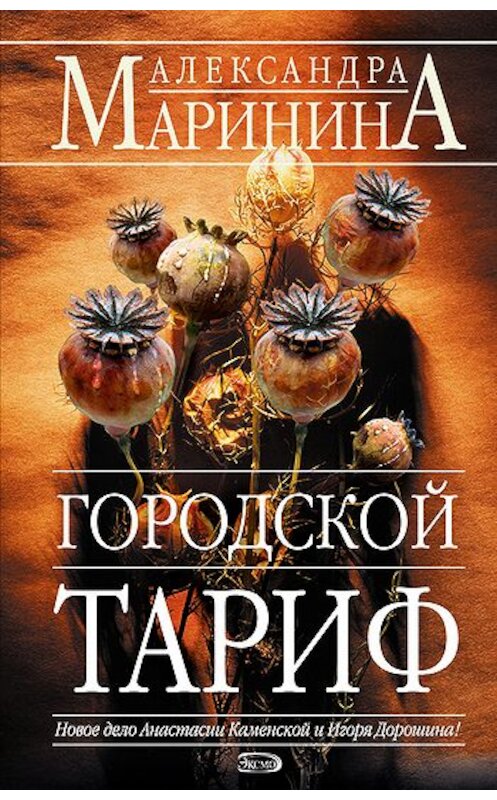 АЛЕКСАНДРА
МАРИНИНА

ГОРОДСКОЙ
ТАРИФ

Новое дело Анастасии Каменской и Игоря Дорошина!

ЭКСМО